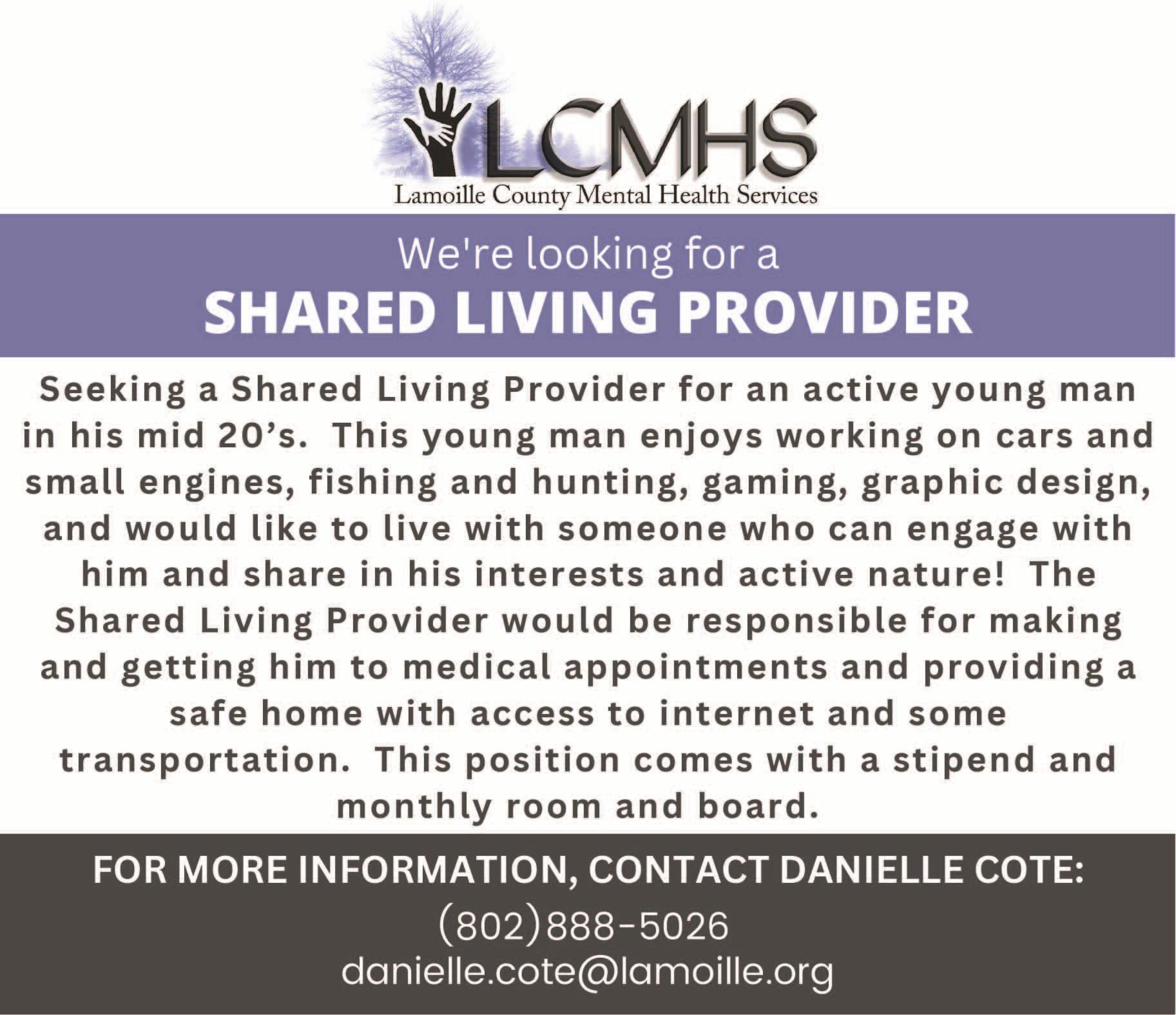 LCMHS
Lamoille County Mental Health Services

We're looking for a
SHARED LIVING PROVIDER

Seeking a Shared Living Provider for an active young man in his mid 20's. This young man enjoys working on cars and small engines, fishing and hunting, gaming, graphic design, and would like to live with someone who can engage with him and share in his interests and active nature! The Shared Living Provider would be responsible for making and getting him to medical appointments and providing a safe home with access to internet and some transportation. This position comes with a stipend and monthly room and board.

FOR MORE INFORMATION, CONTACT DANIELLE COTE:
(802)888-5026
danielle.cote@lamoille.org